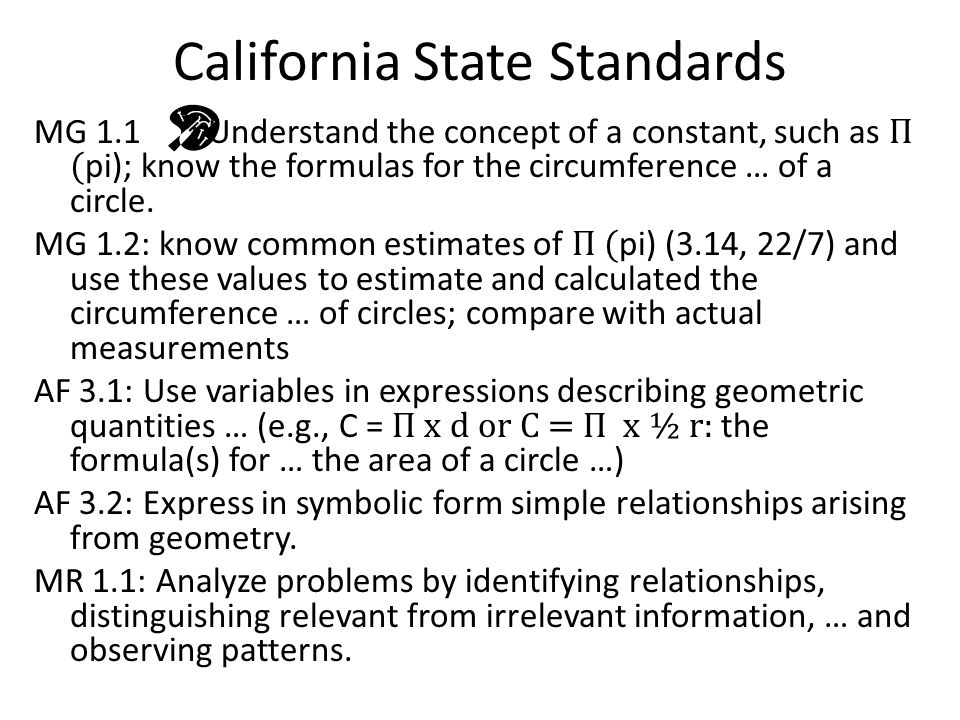 California State Standards

MG 1.1 Understand the concept of a constant, such as $\Pi$ (pi); know the formulas for the circumference … of a circle.

MG 1.2: know common estimates of $\Pi$ (pi) (3.14, 22/7) and use these values to estimate and calculated the circumference … of circles; compare with actual measurements

AF 3.1: Use variables in expressions describing geometric quantities … (e.g., C = $\Pi$ x d or C = $\Pi$ x ½ r: the formula(s) for … the area of a circle …)

AF 3.2: Express in symbolic form simple relationships arising from geometry.

MR 1.1: Analyze problems by identifying relationships, distinguishing relevant from irrelevant information, … and observing patterns.